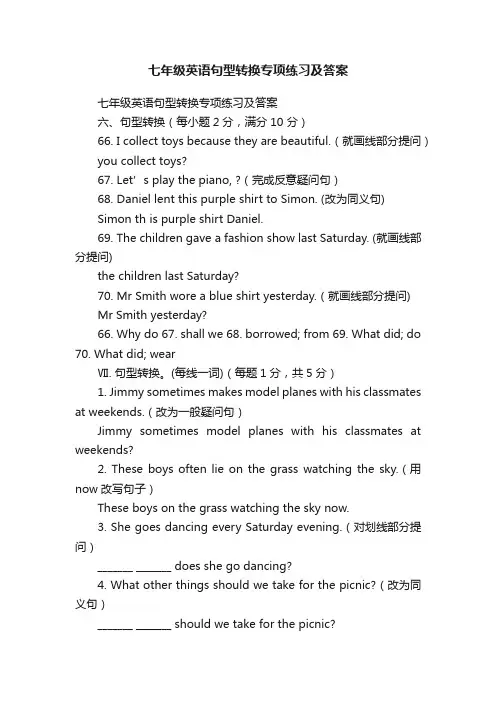 七年级英语句型转换专项练习及答案

七年级英语句型转换专项练习及答案

六、句型转换（每小题 2 分，满分 10 分）

66. I collect toys because they are beautiful.（就画线部分提问）

you collect toys?

67. Let' s play the piano, ?（完成反意疑问句）

68. Daniel lent this purple shirt to Simon. (改为同义句)

Simon th is purple shirt Daniel.

69. The children gave a fashion show last Saturday. (就画线部分提问)

the children last Saturday?

70. Mr Smith wore a blue shirt yesterday.（就画线部分提问)

Mr Smith yesterday?

66. Why do 67. shall we 68. borrowed; from 69. What did; do 70. What did; wear

Ⅶ. 句型转换。(每线一词)（每题 1 分，共 5 分）

1. Jimmy sometimes makes model planes with his classmates at weekends.（改为一般疑问句）

Jimmy sometimes model planes with his classmates at weekends?

2. These boys often lie on the grass watching the sky.（用 now 改写句子）

These boys on the grass watching the sky now.

3. She goes dancing every Saturday evening.（对划线部分提问）

______ ______ does she go dancing?

4. What other things should we take for the picnic?（改为同义句）

______ ______ should we take for the picnic?